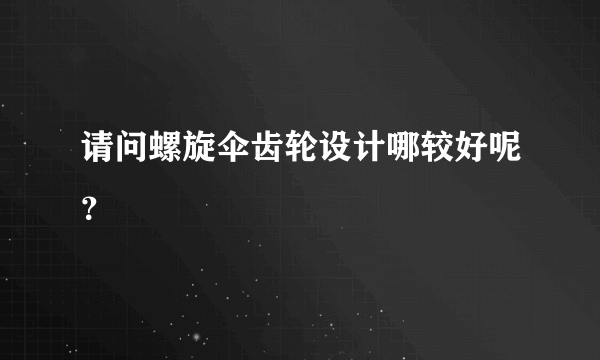 请问螺旋伞齿轮设计哪较好呢？